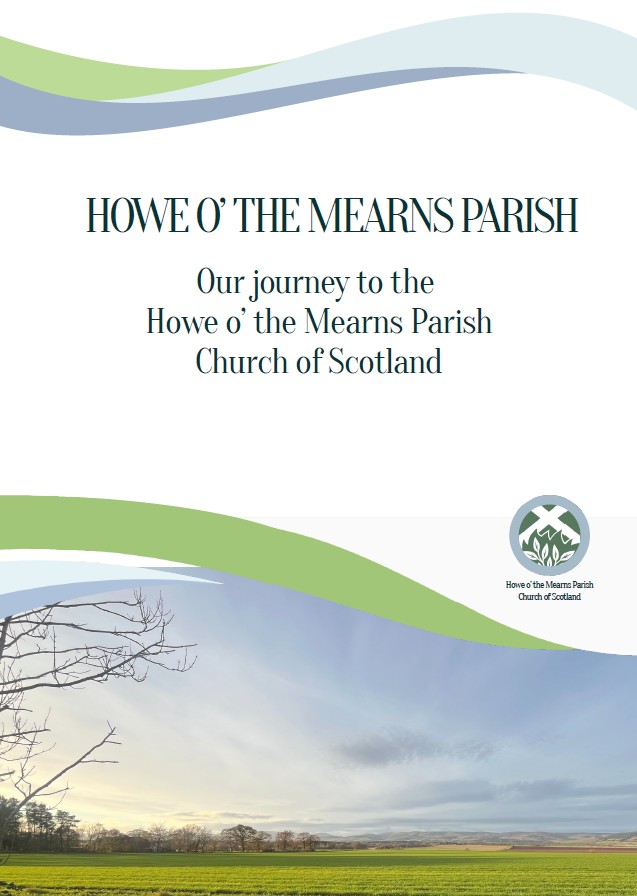 HOWE O' THE MEARNS PARISH

Our journey to the Howe o' the Mearns Parish Church of Scotland

Howe o' the Mearns Parish
Church of Scotland